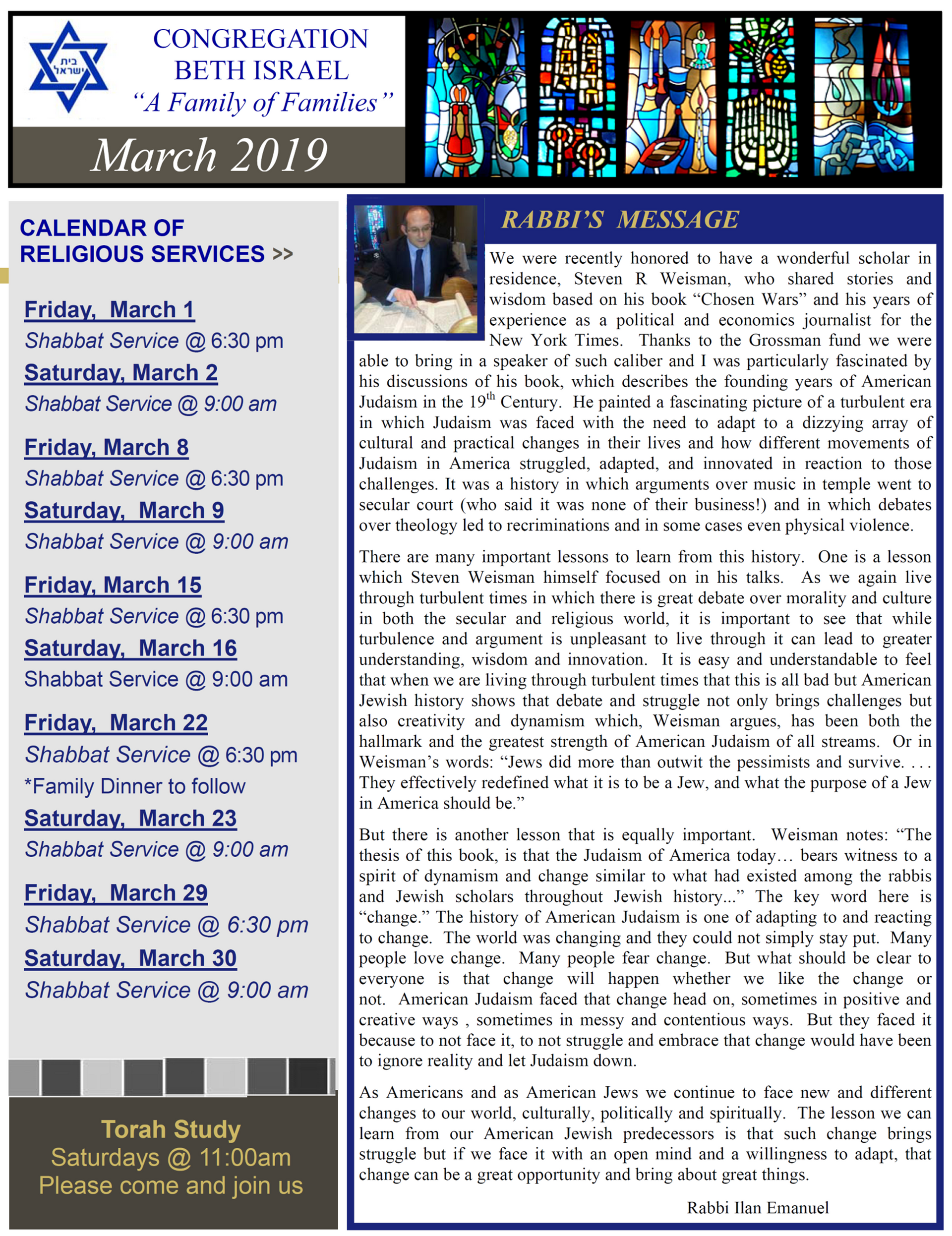 בית ישראל

CONGREGATION BETH ISRAEL
"A Family of Families"

March 2019

CALENDAR OF RELIGIOUS SERVICES >>

Friday, March 1
Shabbat Service @ 6:30 pm
Saturday, March 2
Shabbat Service @ 9:00 am

Friday, March 8
Shabbat Service @ 6:30 pm
Saturday, March 9
Shabbat Service @ 9:00 am

Friday, March 15
Shabbat Service @ 6:30 pm
Saturday, March 16
Shabbat Service @ 9:00 am

Friday, March 22
Shabbat Service @ 6:30 pm
*Family Dinner to follow
Saturday, March 23
Shabbat Service @ 9:00 am

Friday, March 29
Shabbat Service @ 6:30 pm
Saturday, March 30
Shabbat Service @ 9:00 am

Torah Study
Saturdays @ 11:00am
Please come and join us

RABBI'S MESSAGE

We were recently honored to have a wonderful scholar in residence, Steven R Weisman, who shared stories and wisdom based on his book "Chosen Wars" and his years of experience as a political and economics journalist for the New York Times. Thanks to the Grossman fund we were able to bring in a speaker of such caliber and I was particularly fascinated by his discussions of his book, which describes the founding years of American Judaism in the 19$^{th}$ Century. He painted a fascinating picture of a turbulent era in which Judaism was faced with the need to adapt to a dizzying array of cultural and practical changes in their lives and how different movements of Judaism in America struggled, adapted, and innovated in reaction to those challenges. It was a history in which arguments over music in temple went to secular court (who said it was none of their business!) and in which debates over theology led to recriminations and in some cases even physical violence.

There are many important lessons to learn from this history. One is a lesson which Steven Weisman himself focused on in his talks. As we again live through turbulent times in which there is great debate over morality and culture in both the secular and religious world, it is important to see that while turbulence and argument is unpleasant to live through it can lead to greater understanding, wisdom and innovation. It is easy and understandable to feel that when we are living through turbulent times that this is all bad but American Jewish history shows that debate and struggle not only brings challenges but also creativity and dynamism which, Weisman argues, has been both the hallmark and the greatest strength of American Judaism of all streams. Or in Weisman's words: "Jews did more than outwit the pessimists and survive. . . . They effectively redefined what it is to be a Jew, and what the purpose of a Jew in America should be."

But there is another lesson that is equally important. Weisman notes: "The thesis of this book, is that the Judaism of America today… bears witness to a spirit of dynamism and change similar to what had existed among the rabbis and Jewish scholars throughout Jewish history..." The key word here is "change." The history of American Judaism is one of adapting to and reacting to change. The world was changing and they could not simply stay put. Many people love change. Many people fear change. But what should be clear to everyone is that change will happen whether we like the change or not. American Judaism faced that change head on, sometimes in positive and creative ways , sometimes in messy and contentious ways. But they faced it because to not face it, to not struggle and embrace that change would have been to ignore reality and let Judaism down.

As Americans and as American Jews we continue to face new and different changes to our world, culturally, politically and spiritually. The lesson we can learn from our American Jewish predecessors is that such change brings struggle but if we face it with an open mind and a willingness to adapt, that change can be a great opportunity and bring about great things.

Rabbi Ilan Emanuel